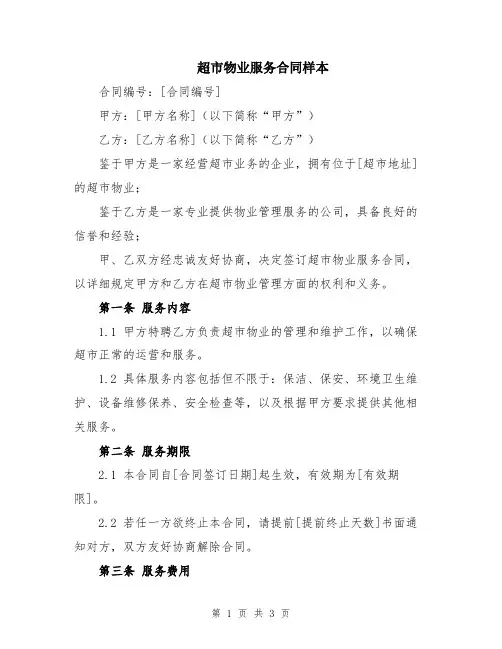 超市物业服务合同样本

合同编号：[合同编号]

甲方：[甲方名称]（以下简称“甲方”）

乙方：[乙方名称]（以下简称“乙方”）

鉴于甲方是一家经营超市业务的企业，拥有位于[超市地址]的超市物业；

鉴于乙方是一家专业提供物业管理服务的公司，具备良好的信誉和经验；

甲、乙双方经忠诚友好协商，决定签订超市物业服务合同，以详细规定甲方和乙方在超市物业管理方面的权利和义务。

第一条 服务内容

1.1 甲方特聘乙方负责超市物业的管理和维护工作，以确保超市正常的运营和服务。

1.2 具体服务内容包括但不限于：保洁、保安、环境卫生维护、设备维修保养、安全检查等，以及根据甲方要求提供其他相关服务。

第二条 服务期限

2.1 本合同自[合同签订日期]起生效，有效期为[有效期限]。

2.2 若任一方欲终止本合同，请提前[提前终止天数]书面通知对方，双方友好协商解除合同。

第三条 服务费用

第 1 页 共 3 页